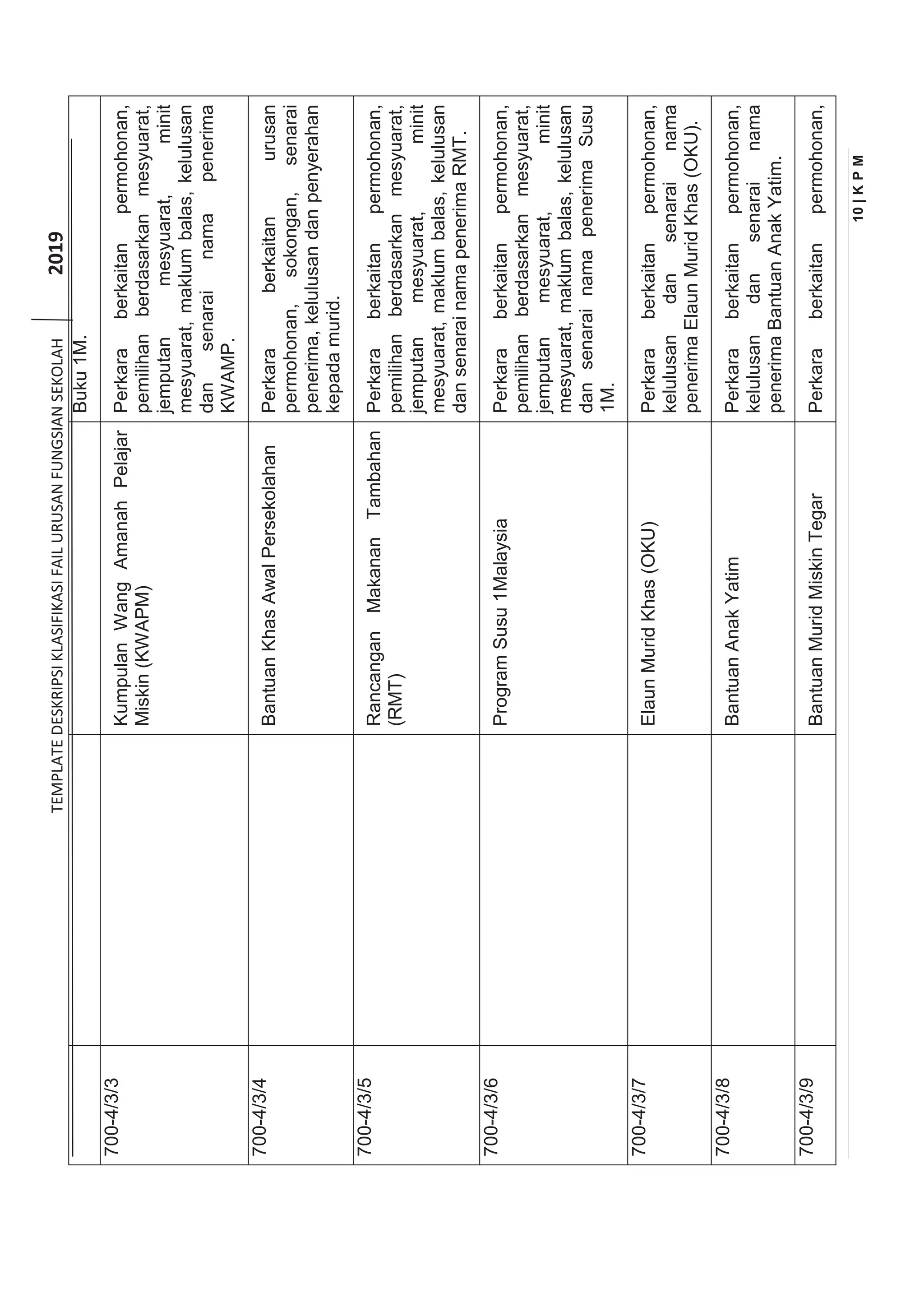 TEMPLATE DESKRIPSI KLASIFIKASI FAIL URUSAN FUNGSIAN SEKOLAH 2019

|  |  |  | Buku 1M. |
|---|---|---|---|
| 700-4/3/3 |  | Kumpulan Wang Amanah Pelajar Miskin (KWAPM) | Perkara berkaitan permohonan, pemilihan berdasarkan mesyuarat, jemputan mesyuarat, minit mesyuarat, maklum balas, kelulusan dan senarai nama penerima KWAMP. |
| 700-4/3/4 |  | Bantuan Khas Awal Persekolahan | Perkara berkaitan urusan permohonan, sokongan, senarai penerima, kelulusan dan penyerahan kepada murid. |
| 700-4/3/5 |  | Rancangan Makanan Tambahan (RMT) | Perkara berkaitan permohonan, pemilihan berdasarkan mesyuarat, jemputan mesyuarat, minit mesyuarat, maklum balas, kelulusan dan senarai nama penerima RMT. |
| 700-4/3/6 |  | Program Susu 1Malaysia | Perkara berkaitan permohonan, pemilihan berdasarkan mesyuarat, jemputan mesyuarat, minit mesyuarat, maklum balas, kelulusan dan senarai nama penerima Susu 1M. |
| 700-4/3/7 |  | Elaun Murid Khas (OKU) | Perkara berkaitan permohonan, kelulusan dan senarai nama penerima Elaun Murid Khas (OKU). |
| 700-4/3/8 |  | Bantuan Anak Yatim | Perkara berkaitan permohonan, kelulusan dan senarai nama penerima Bantuan Anak Yatim. |
| 700-4/3/9 |  | Bantuan Murid Miskin Tegar | Perkara berkaitan permohonan, |

10 | K P M